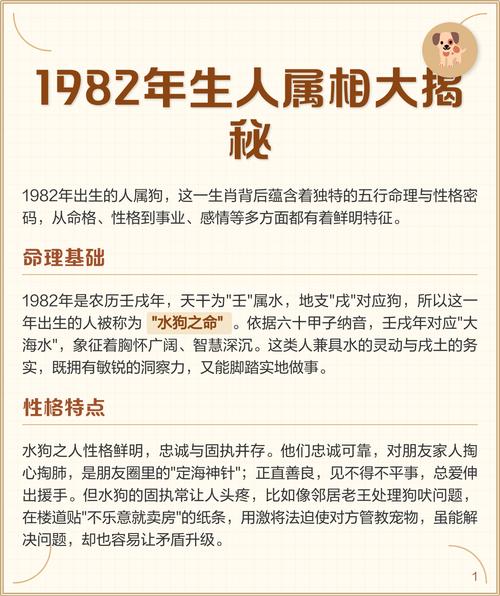 1982年生人属相大揭秘

1982年出生的人属狗，这一生肖背后蕴含着独特的五行命理与性格密码，从命格、性格到事业、感情等多方面都有着鲜明特征。

命理基础

1982年是农历壬戌年，天干为"壬"属水，地支"戌"对应狗，所以这一年出生的人被称为"水狗之命"。依据六十甲子纳音，壬戌年对应"大海水"，象征着胸怀广阔、智慧深沉。这类人兼具水的灵动与戌土的务实，既拥有敏锐的洞察力，又能脚踏实地做事。

性格特点

水狗之人性格鲜明，忠诚与固执并存。他们忠诚可靠，对朋友家人掏心掏肺，是朋友圈里的"定海神针"；正直善良，见不得不平事，总爱伸出援手。但水狗的固执常让人头疼，比如像邻居老王处理狗吠问题，在楼道贴"不乐意就卖房"的纸条，用激将法迫使对方管教宠物，虽能解决问题，却也容易让矛盾升级。

1